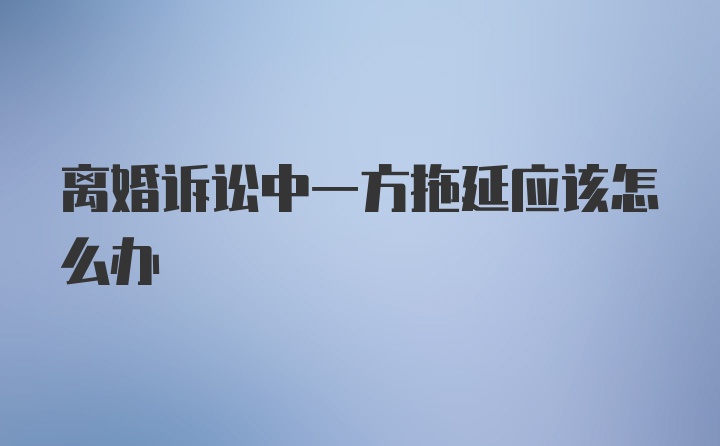 离婚诉讼中一方拖延应该怎么办